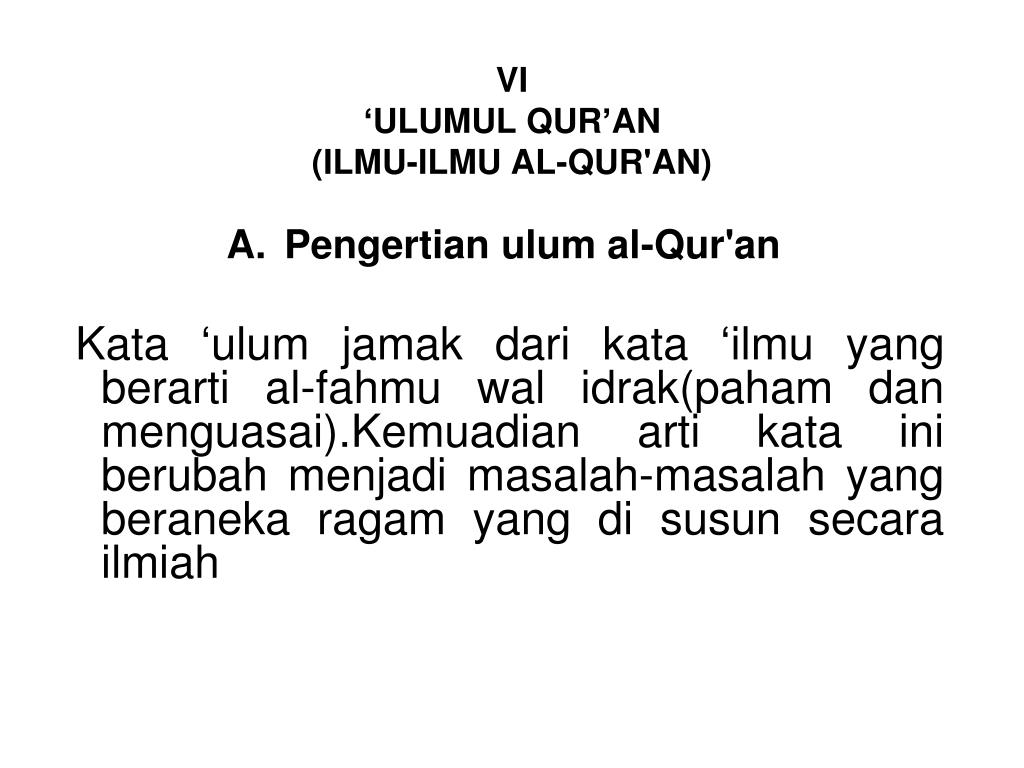 VI
‘ULUMUL QUR’AN
(ILMU-ILMU AL-QUR'AN)

A. Pengertian ulum al-Qur'an

Kata ‘ulum jamak dari kata ‘ilmu yang berarti al-fahmu wal idrak(paham dan menguasai).Kemuadian arti kata ini berubah menjadi masalah-masalah yang beraneka ragam yang di susun secara ilmiah